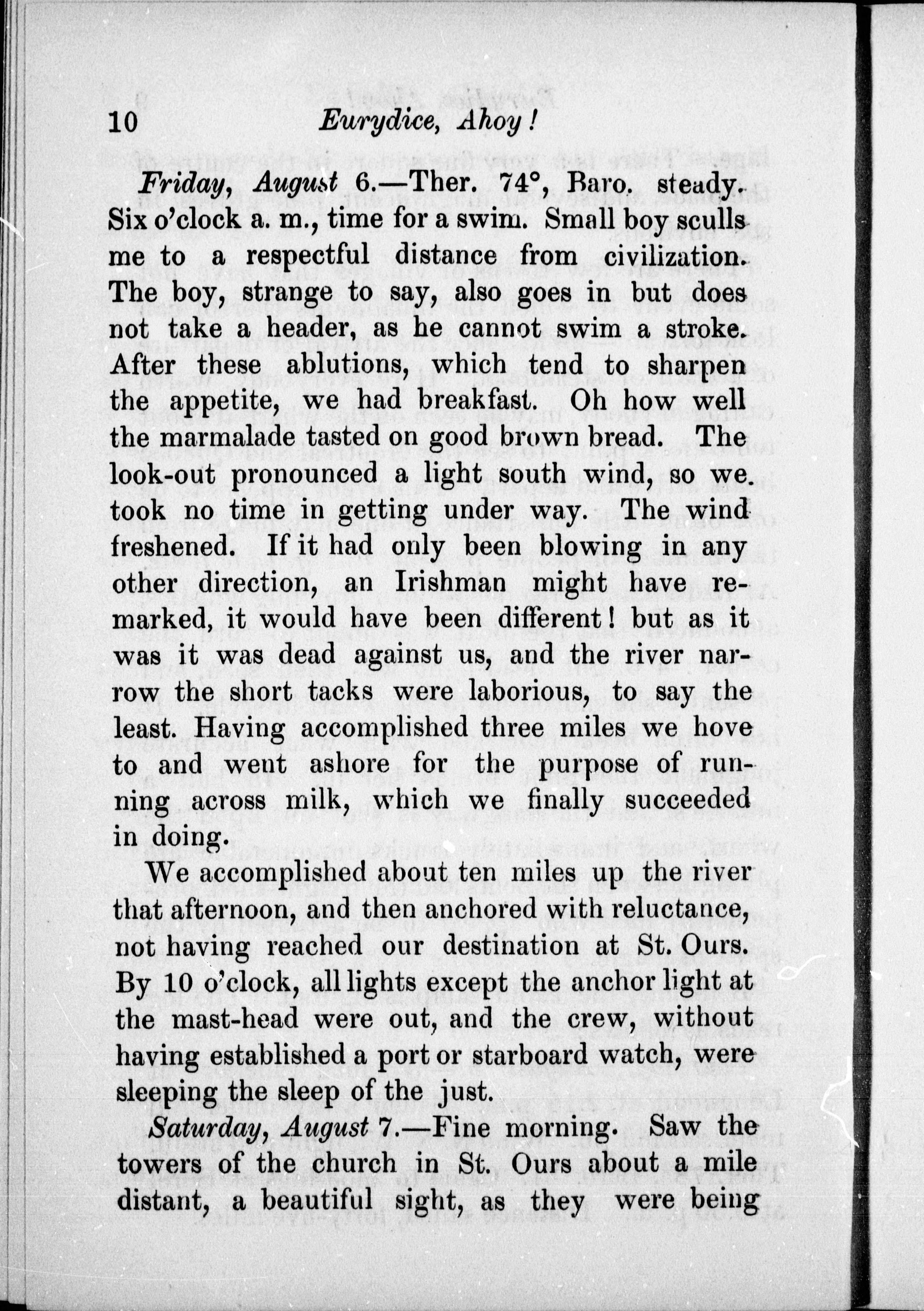 10 Eurydice, Ahoy!

Friday, August 6.—Ther. 74°, Baro. steady. Six o'clock a. m., time for a swim. Small boy sculls me to a respectful distance from civilization. The boy, strange to say, also goes in but does not take a header, as he cannot swim a stroke. After these ablutions, which tend to sharpen the appetite, we had breakfast. Oh how well the marmalade tasted on good brown bread. The look-out pronounced a light south wind, so we took no time in getting under way. The wind freshened. If it had only been blowing in any other direction, an Irishman might have remarked, it would have been different! but as it was it was dead against us, and the river narrow the short tacks were laborious, to say the least. Having accomplished three miles we hove to and went ashore for the purpose of running across milk, which we finally succeeded in doing.

We accomplished about ten miles up the river that afternoon, and then anchored with reluctance, not having reached our destination at St. Ours. By 10 o'clock, all lights except the anchor light at the mast-head were out, and the crew, without having established a port or starboard watch, were sleeping the sleep of the just.

Saturday, August 7.—Fine morning. Saw the towers of the church in St. Ours about a mile distant, a beautiful sight, as they were being